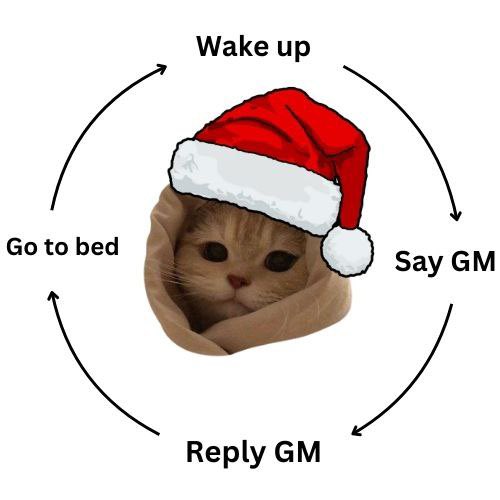 Wake up

Say GM

Reply GM

Go to bed